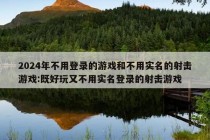 2024年不用登录的游戏和不用实名的射击游戏:既好玩又不用实名登录的射击游戏